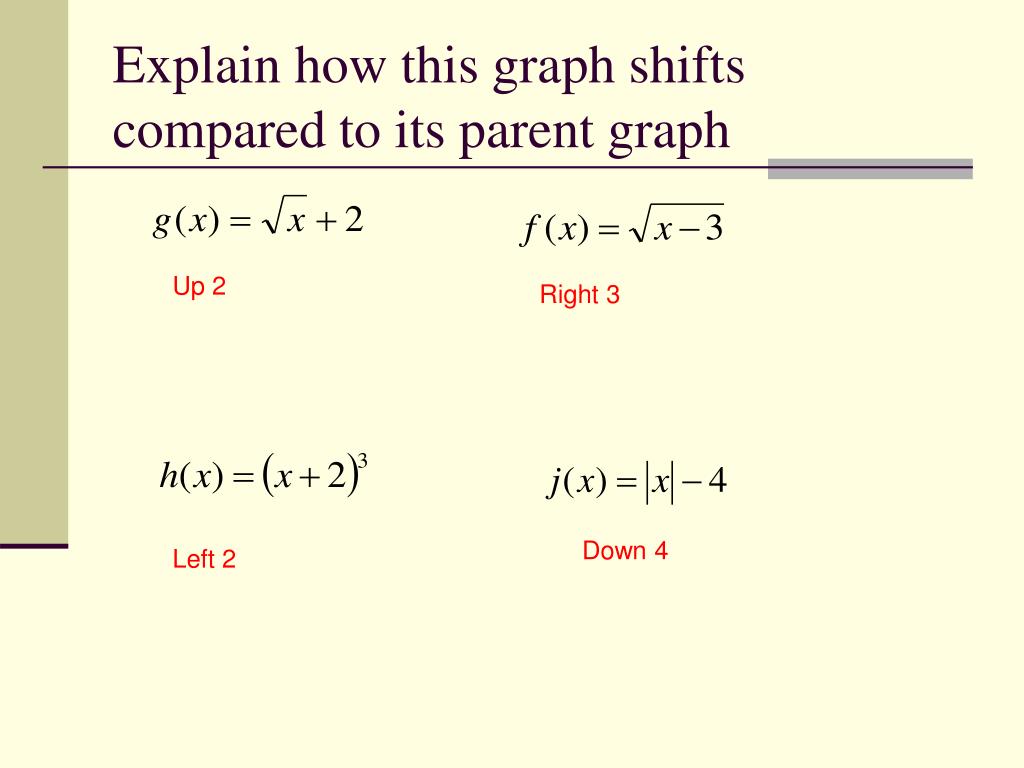 Explain how this graph shifts compared to its parent graph

$g(x) = \sqrt{x} + 2$

Up 2

$f(x) = \sqrt{x-3}$

Right 3

$h(x) = (x+2)^3$

Left 2

$j(x) = |x| - 4$

Down 4